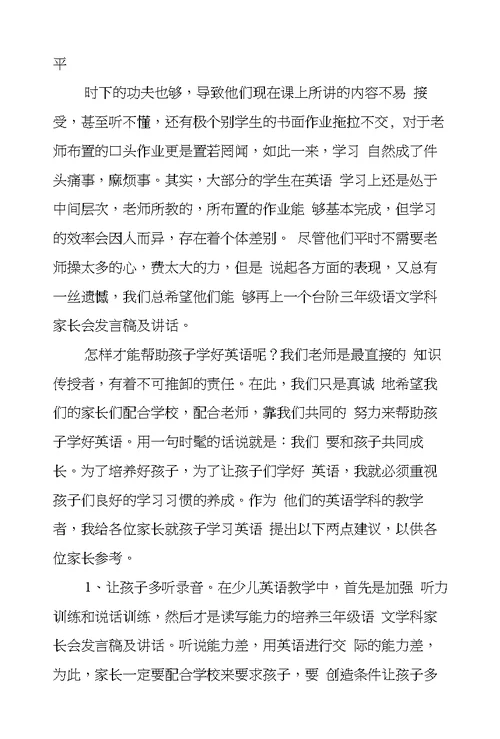 平

时下的功夫也够，导致他们现在课上所讲的内容不易 接受，甚至听不懂，还有极个别学生的书面作业拖拉不交，对于老师布置的口头作业更是置若罔闻，如此一来，学习 自然成了件头痛事，麻烦事。其实，大部分的学生在英语 学习上还是处于中间层次，老师所教的，所布置的作业能 够基本完成，但学习的效率会因人而异，存在着个体差别。 尽管他们平时不需要老师操太多的心，费太大的力，但是 说起各方面的表现，又总有一丝遗憾，我们总希望他们能 够再上一个台阶三年级语文学科家长会发言稿及讲话。

怎样才能帮助孩子学好英语呢？我们老师是最直接的 知识传授者，有着不可推卸的责任。在此，我们只是真诚 地希望我们的家长们配合学校，配合老师，靠我们共同的 努力来帮助孩子学好英语。用一句时髦的话说就是：我们 要和孩子共同成长。为了培养好孩子，为了让孩子们学好 英语，我就必须重视孩子们良好的学习习惯的养成。作为 他们的英语学科的教学者，我给各位家长就孩子学习英语 提出以下两点建议，以供各位家长参考。

1、让孩子多听录音。在少儿英语教学中，首先是加强 听力训练和说话训练，然后才是读写能力的培养三年级语 文学科家长会发言稿及讲话。听说能力差，用英语进行交 际的能力差，为此，家长一定要配合学校来要求孩子，要 创造条件让孩子多